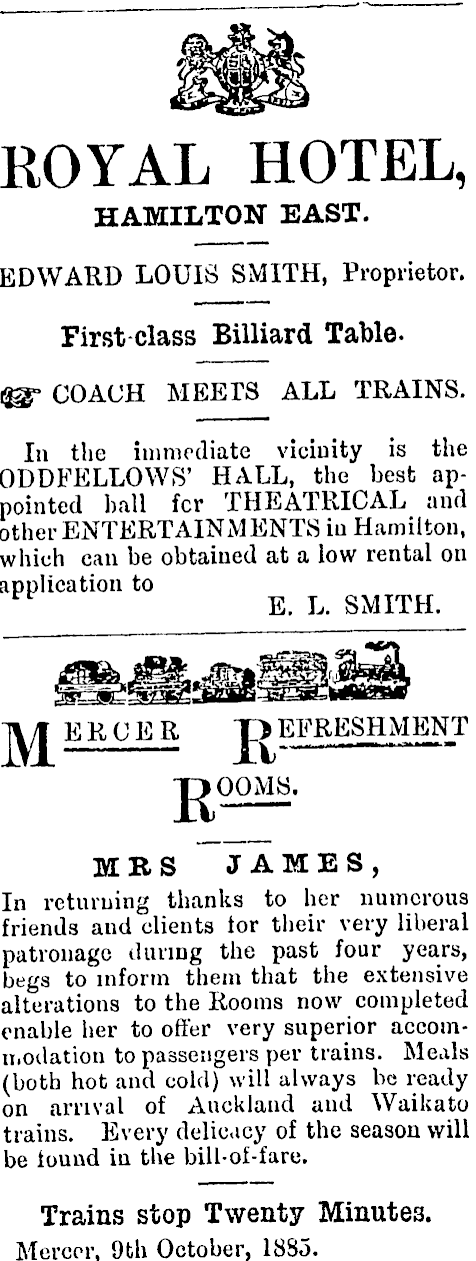 ROYAL HOTEL,
HAMILTON EAST.

EDWARD LOUIS SMITH, Proprietor.

First-class Billiard Table.

COACH MEETS ALL TRAINS.

In the immediate vicinity is the ODDFELLOWS' HALL, the best appointed hall fcr THEATRICAL and other ENTERTAINMENTS in Hamilton, which can be obtained at a low rental on application to
E. L. SMITH.

MERCER REFRESHMENT ROOMS.

MRS JAMES,
In returning thanks to her numerous friends and clients tor their very liberal patronage during the past four years, begs to inform them that the extensive alterations to the Rooms now completed enable her to offer very superior accommodation to passengers per trains. Meals (both hot and cold) will always be ready on arrival of Auckland and Waikato trains. Every delicacy of the season will be found in the bill-of-fare.

Trains stop Twenty Minutes.
Mercer, 9th October, 1885.